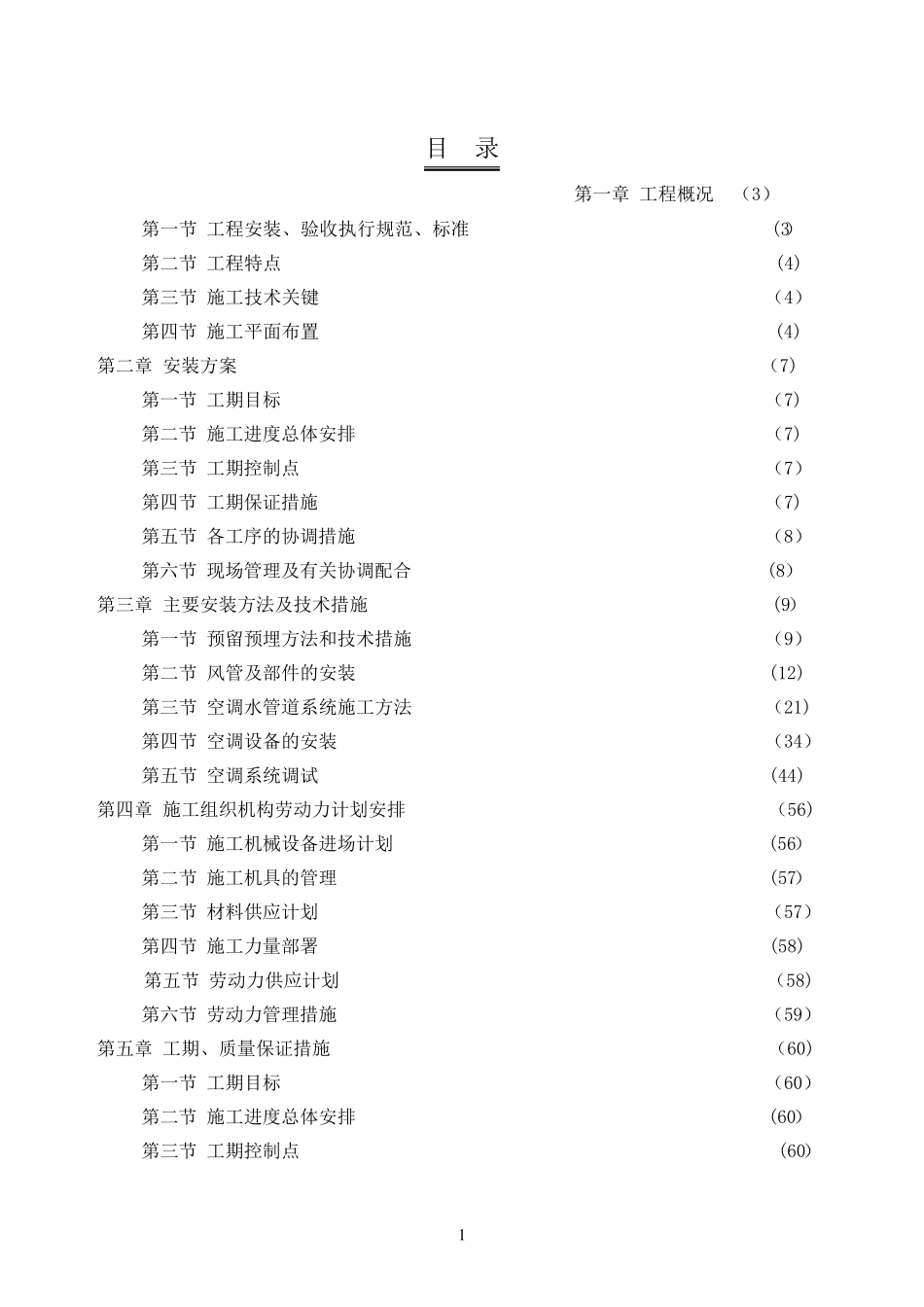 目 录

第一章 工程概况 （3）

第一节 工程安装、验收执行规范、标准 (3)

第二节 工程特点 （4）

第三节 施工技术关键 （4）

第四节 施工平面布置 （4）

第二章 安装方案 （7）

第一节 工期目标 （7）

第二节 施工进度总体安排 （7）

第三节 工期控制点 （7）

第四节 工期保证措施 （7）

第五节 各工序的协调措施 （8）

第六节 现场管理及有关协调配合 (8）

第三章 主要安装方法及技术措施 (9)

第一节 预留预埋方法和技术措施 （9）

第二节 风管及部件的安装 (12)

第三节 空调水管道系统施工方法 （21）

第四节 空调设备的安装 （34）

第五节 空调系统调试 (44)

第四章 施工组织机构劳动力计划安排 （56）

第一节 施工机械设备进场计划 (56)

第二节 施工机具的管理 (57)

第三节 材料供应计划 （57）

第四节 施工力量部署 (58)

第五节 劳动力供应计划 （58）

第六节 劳动力管理措施 （59）

第五章 工期、质量保证措施 （60）

第一节 工期目标 （60）

第二节 施工进度总体安排 (60）

第三节 工期控制点 (60)

1